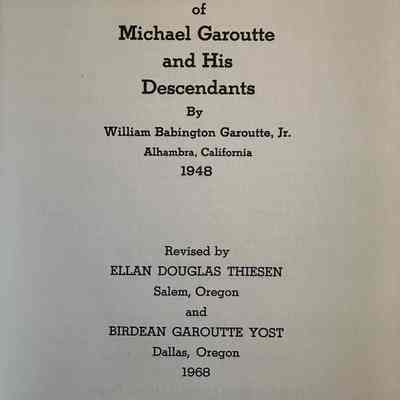 of

Michael Garoutte
and His
Descendants

By

William Babington Garoutte, Jr.
Alhambra, California
1948

Revised by
ELLAN DOUGLAS THIESEN
Salem, Oregon
and
BIRDEAN GAROUTTE YOST
Dallas, Oregon
1968